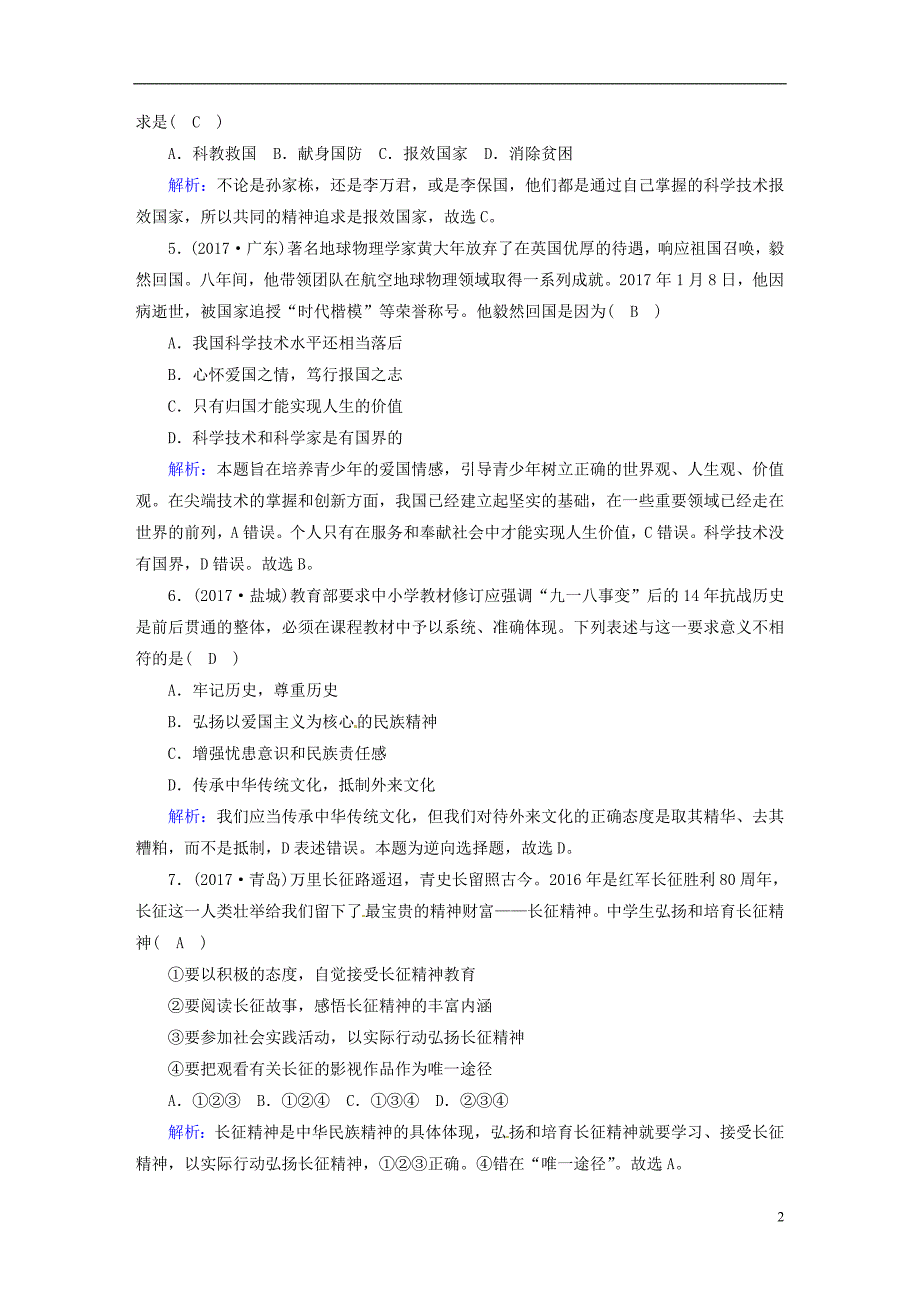 求是( C )

A．科教救国 B．献身国防 C．报效国家 D．消除贫困

解析：不论是孙家栋，还是李万君，或是李保国，他们都是通过自己掌握的科学技术报效国家，所以共同的精神追求是报效国家，故选C。

5．(2017·广东)著名地球物理学家黄大年放弃了在英国优厚的待遇，响应祖国召唤，毅然回国。八年间，他带领团队在航空地球物理领域取得一系列成就。2017年1月8日，他因病逝世，被国家追授“时代楷模”等荣誉称号。他毅然回国是因为( B )

A．我国科学技术水平还相当落后

B．心怀爱国之情，笃行报国之志

C．只有归国才能实现人生的价值

D．科学技术和科学家是有国界的

解析：本题旨在培养青少年的爱国情感，引导青少年树立正确的世界观、人生观、价值观。在尖端技术的掌握和创新方面，我国已经建立起坚实的基础，在一些重要领域已经走在世界的前列，A错误。个人只有在服务和奉献社会中才能实现人生价值，C错误。科学技术没有国界，D错误。故选B。

6．(2017·盐城)教育部要求中小学教材修订应强调“九一八事变”后的14年抗战历史是前后贯通的整体，必须在课程教材中予以系统、准确体现。下列表述与这一要求意义不相符的是( D )

A．牢记历史，尊重历史

B．弘扬以爱国主义为核心的民族精神

C．增强忧患意识和民族责任感

D．传承中华传统文化，抵制外来文化

解析：我们应当传承中华传统文化，但我们对待外来文化的正确态度是取其精华、去其糟粕，而不是抵制，D表述错误。本题为逆向选择题，故选D。

7．(2017·青岛)万里长征路遥迢，青史长留照古今。2016年是红军长征胜利80周年，长征这一人类壮举给我们留下了最宝贵的精神财富——长征精神。中学生弘扬和培育长征精神( A )

①要以积极的态度，自觉接受长征精神教育

②要阅读长征故事，感悟长征精神的丰富内涵

③要参加社会实践活动，以实际行动弘扬长征精神

④要把观看有关长征的影视作品作为唯一途径

A．①②③ B．①②④ C．①③④ D．②③④

解析：长征精神是中华民族精神的具体体现，弘扬和培育长征精神就要学习、接受长征精神，以实际行动弘扬长征精神，①②③正确。④错在“唯一途径”。故选A。

2